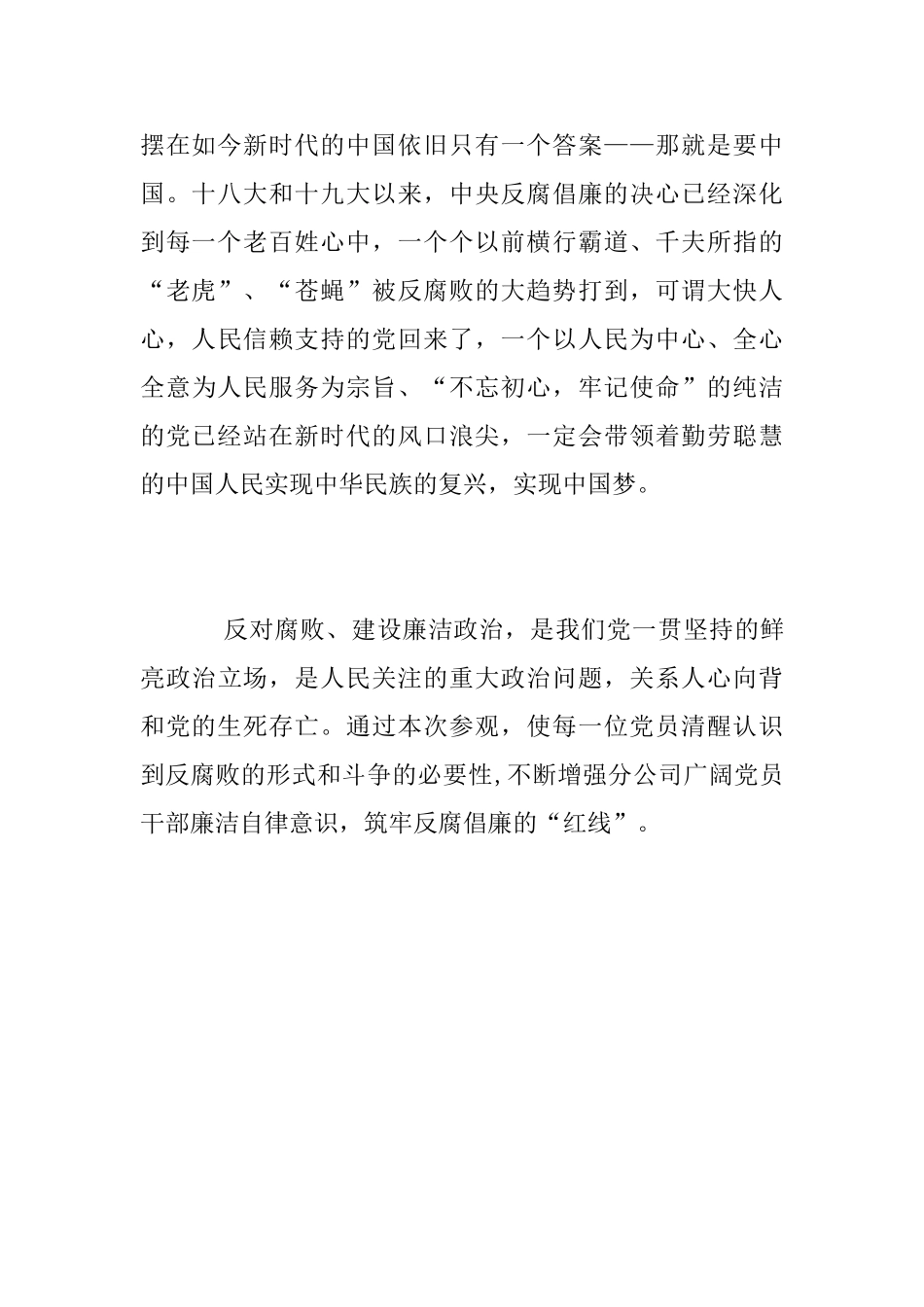 摆在如今新时代的中国依旧只有一个答案——那就是要中国。十八大和十九大以来，中央反腐倡廉的决心已经深化到每一个老百姓心中，一个个以前横行霸道、千夫所指的“老虎”、“苍蝇”被反腐败的大趋势打到，可谓大快人心，人民信赖支持的党回来了，一个以人民为中心、全心全意为人民服务为宗旨、“不忘初心，牢记使命”的纯洁的党已经站在新时代的风口浪尖，一定会带领着勤劳聪慧的中国人民实现中华民族的复兴，实现中国梦。

反对腐败、建设廉洁政治，是我们党一贯坚持的鲜亮政治立场，是人民关注的重大政治问题，关系人心向背和党的生死存亡。通过本次参观，使每一位党员清醒认识到反腐败的形式和斗争的必要性,不断增强分公司广阔党员干部廉洁自律意识，筑牢反腐倡廉的“红线”。